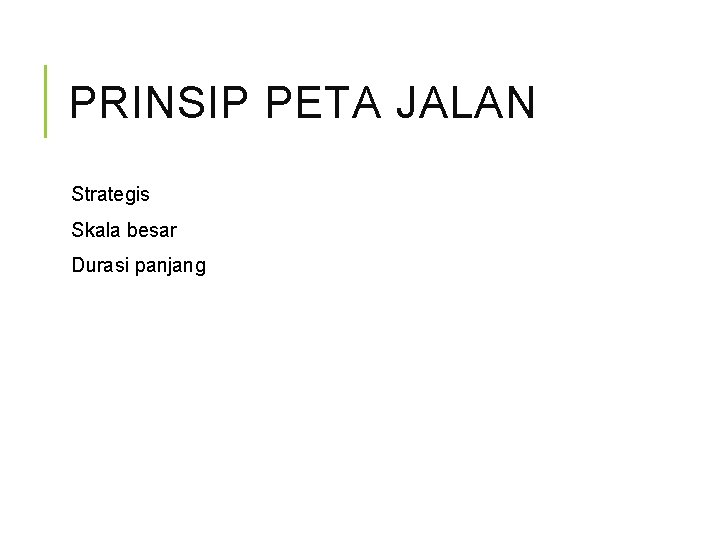 PRINSIP PETA JALAN

Strategis

Skala besar

Durasi panjang